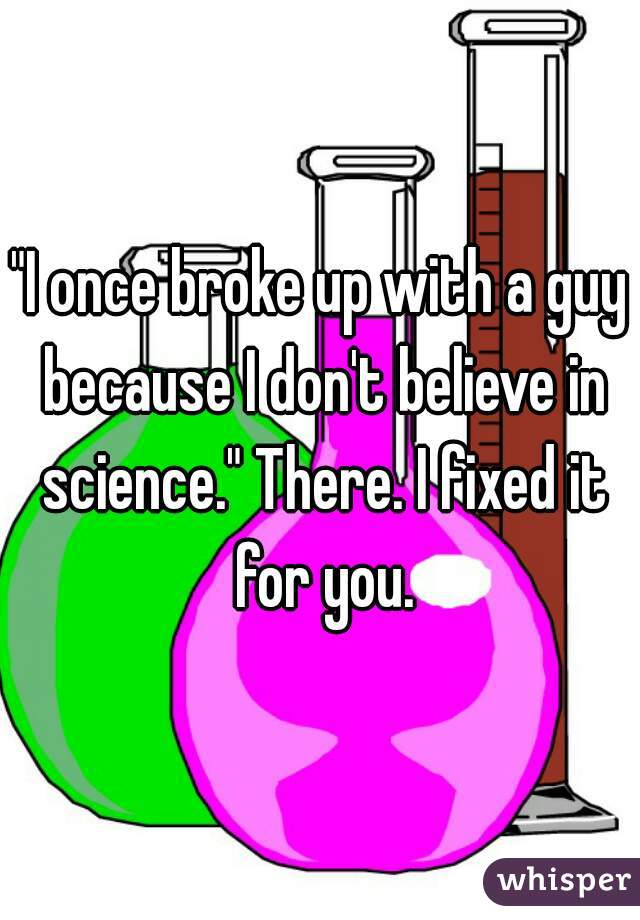 "I once broke up with a guy because I don't believe in science." There. I fixed it for you.

whisper